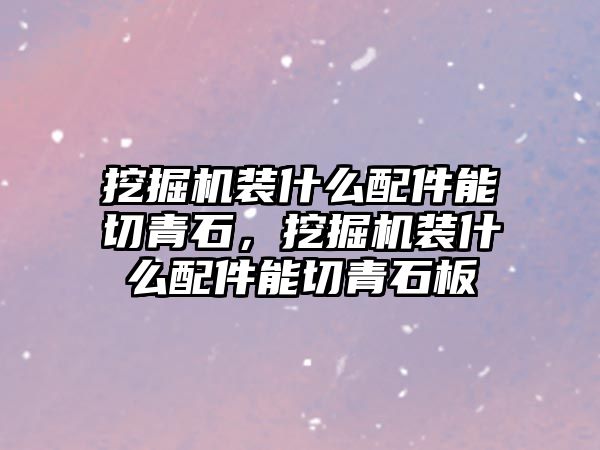 挖掘机装什么配件能切青石，挖掘机装什么配件能切青石板